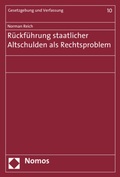 Gesetzgebung und Verfassung

10

Norman Reich

Rückführung staatlicher Altschulden als Rechtsproblem

Nomos